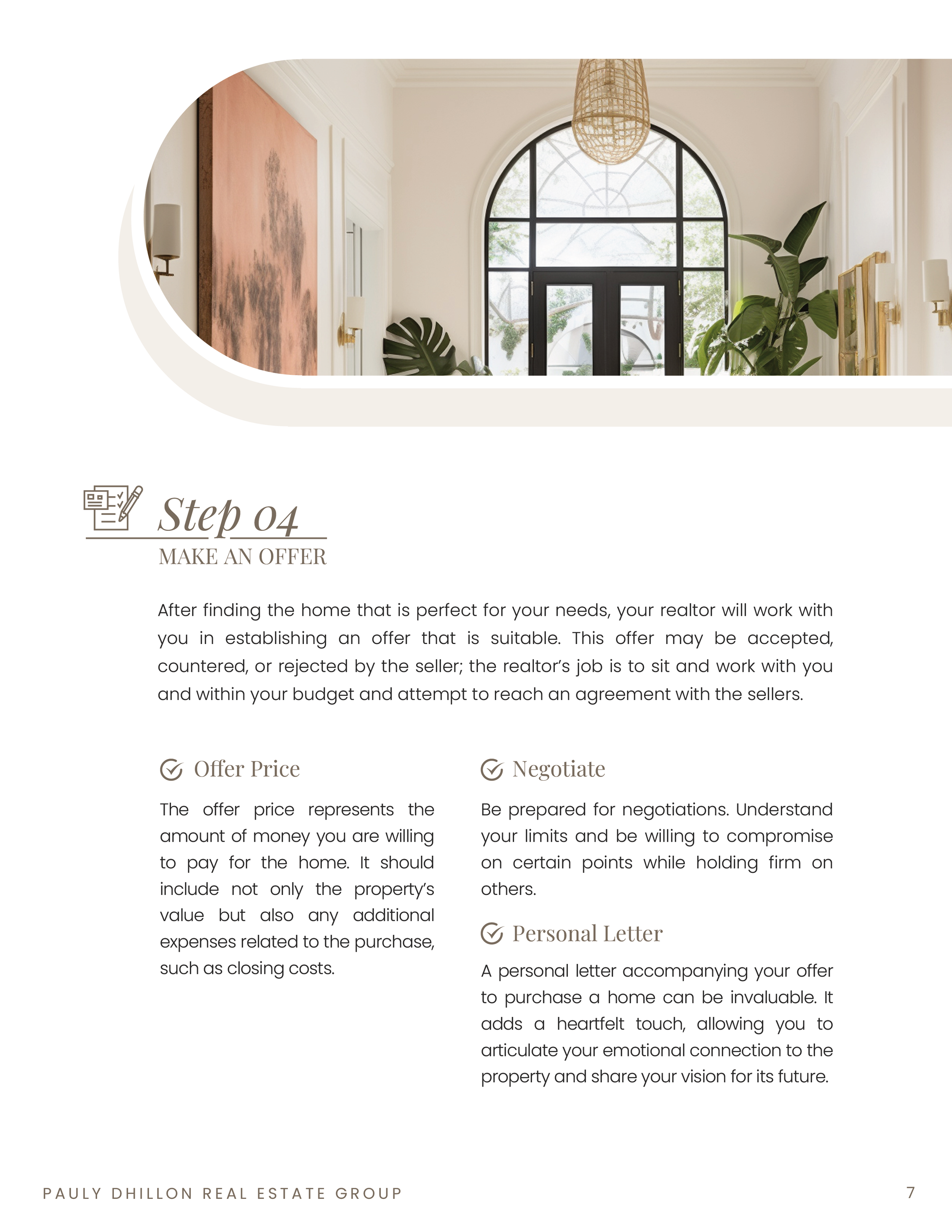 Step 04
MAKE AN OFFER

After finding the home that is perfect for your needs, your realtor will work with you in establishing an offer that is suitable. This offer may be accepted, countered, or rejected by the seller; the realtor's job is to sit and work with you and within your budget and attempt to reach an agreement with the sellers.

Offer Price

The offer price represents the amount of money you are willing to pay for the home. It should include not only the property's value but also any additional expenses related to the purchase, such as closing costs.

Negotiate

Be prepared for negotiations. Understand your limits and be willing to compromise on certain points while holding firm on others.

Personal Letter

A personal letter accompanying your offer to purchase a home can be invaluable. It adds a heartfelt touch, allowing you to articulate your emotional connection to the property and share your vision for its future.

PAULY DHILLON REAL ESTATE GROUP

7